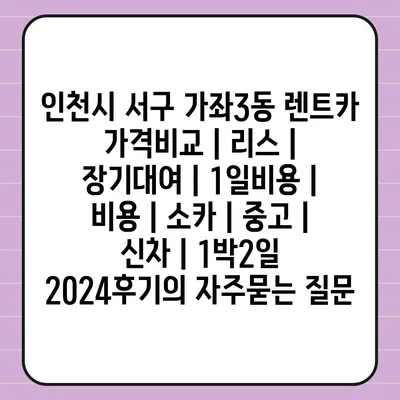 인천시 서구 가좌3동 렌트카 가격비교 | 리스 | 장기대여 | 1일비용 | 비용 | 소카 | 중고 | 신차 | 1박2일 2024후기의 자주묻는 질문